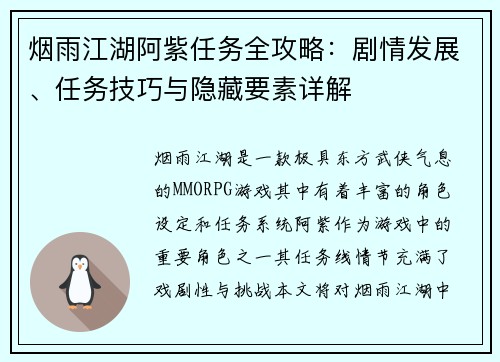 烟雨江湖阿紫任务全攻略：剧情发展、任务技巧与隐藏要素详解

烟雨江湖是一款极具东方武侠气息的MMORPG游戏其中有着丰富的角色设定和任务系统阿紫作为游戏中的重要角色之一其任务线情节充满了戏剧性与挑战本文将对烟雨江湖中